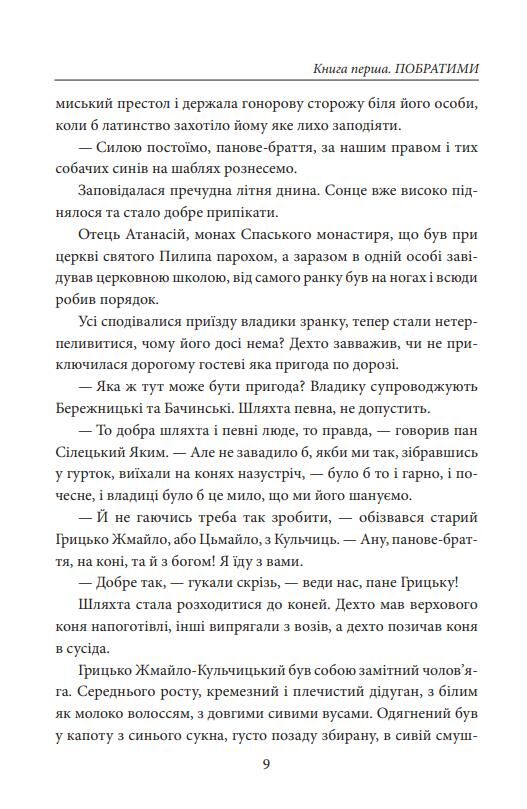 Книга перша. ПОБРАТИМИ

миський престол і держала гонорову сторожу біля його особи, коли б латинство захотіло йому яке лихо заподіяти.

— Силою постоїмо, панове-браття, за нашим правом і тих собачих синів на шаблях рознесемо.

Заповідалася пречудна літня днина. Сонце вже високо піднялося та стало добре припікати.

Отець Атанасій, монах Спаського монастиря, що був при церкві святого Пилипа парохом, а заразом в одній особі завідував церковною школою, від самого ранку був на ногах і всюди робив порядок.

Усі сподівалися приїзду владики зранку, тепер стали нетерпеливитися, чому його досі нема? Дехто завважив, чи не приключилася дорогому гостеві яка пригода по дорозі.

— Яка ж тут може бути пригода? Владику супроводжують Бережницькі та Бачинські. Шляхта певна, не допустить.

— То добра шляхта і певні люде, то правда, — говорив пан Сілецький Яким. — Але не завадило б, якби ми так, зібравшись у гурток, виїхали на конях назустріч, — було б то і гарно, і почесне, і владиці було б це мило, що ми його шануємо.

— Й не гаючись треба так зробити, — обізвався старий Грицько Жмайло, або Цьмайло, з Кульчиць. — Ану, панове-браття, на коні, та й з богом! Я їду з вами.

— Добре так, — гукали скрізь, — веди нас, пане Грицьку!

Шляхта стала розходитися до коней. Дехто мав верхового коня напоготівлі, інші випрягали з возів, а дехто позичав коня в сусіда.

Грицько Жмайло-Кульчицький був собою замітний чолов'яга. Середнього росту, кремезний і плечистий дідуган, з білим як молоко волоссям, з довгими сивими вусами. Одягнений був у капоту з синього сукна, густо позаду збирану, в сивій смуш-

9